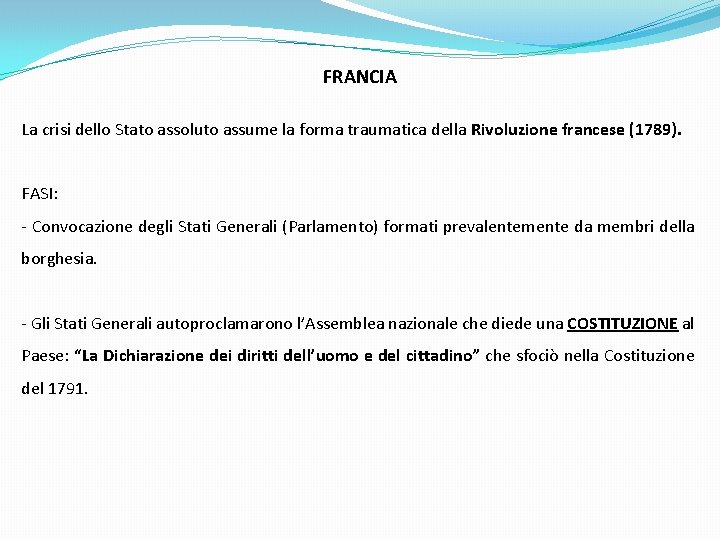 FRANCIA

La crisi dello Stato assoluto assume la forma traumatica della Rivoluzione francese (1789).

FASI:

- Convocazione degli Stati Generali (Parlamento) formati prevalentemente da membri della borghesia.

- Gli Stati Generali autoproclamarono l'Assemblea nazionale che diede una COSTITUZIONE al Paese: "La Dichiarazione dei diritti dell'uomo e del cittadino" che sfociò nella Costituzione del 1791.